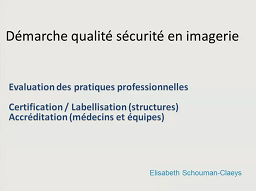 Démarche qualité sécurité en imagerie

Evaluation des pratiques professionnelles

Certification / Labellisation (structures)
Accréditation (médecins et équipes)

Elisabeth Schouman-Claeys